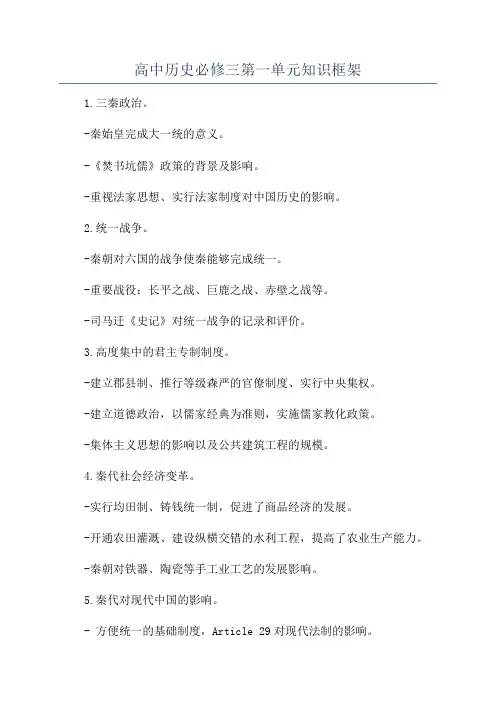 高中历史必修三第一单元知识框架

1.三秦政治。

-秦始皇完成大一统的意义。

-《焚书坑儒》政策的背景及影响。

-重视法家思想、实行法家制度对中国历史的影响。

2.统一战争。

-秦朝对六国的战争使秦能够完成统一。

-重要战役：长平之战、巨鹿之战、赤壁之战等。

-司马迁《史记》对统一战争的记录和评价。

3.高度集中的君主专制制度。

-建立郡县制、推行等级森严的官僚制度、实行中央集权。

-建立道德政治，以儒家经典为准则，实施儒家教化政策。

-集体主义思想的影响以及公共建筑工程的规模。

4.秦代社会经济变革。

-实行均田制、铸钱统一制，促进了商品经济的发展。

-开通农田灌溉、建设纵横交错的水利工程，提高了农业生产能力。

-秦朝对铁器、陶瓷等手工业工艺的发展影响。

5.秦代对现代中国的影响。

- 方便统一的基础制度，Article 29 对现代法制的影响。